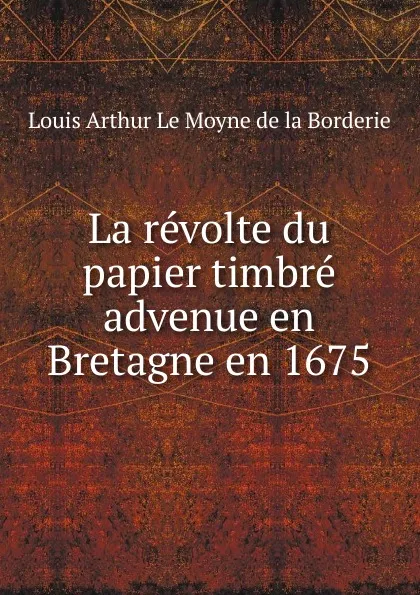 Louis Arthur Le Moyne de la Borderie

La révolte du papier timbré advenue en Bretagne en 1675